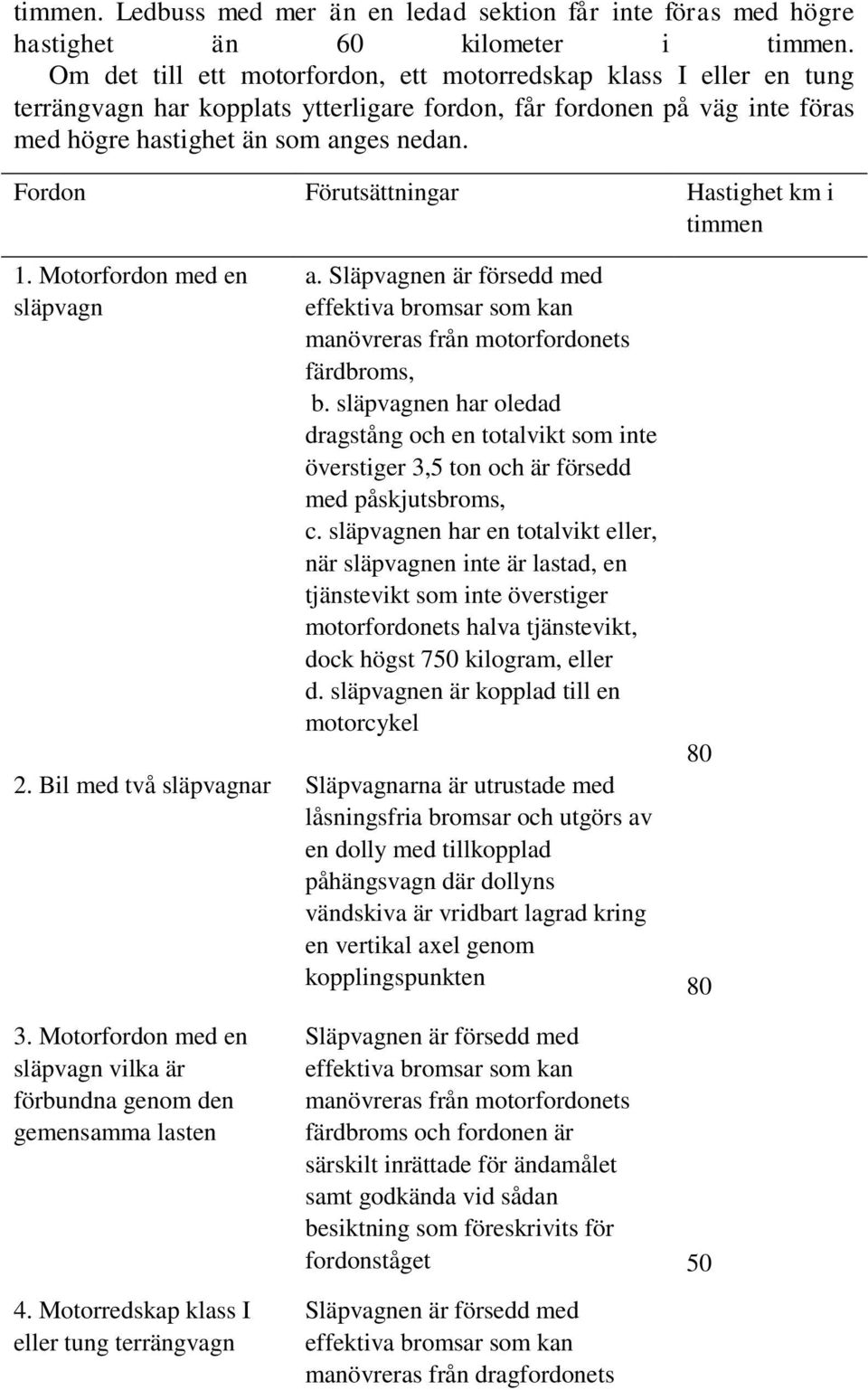 timmen. Ledbuss med mer än en ledad sektion får inte föras med högre hastighet än 60 kilometer i timmen. Om det till ett motorfordon, ett motorredskap klass I eller en tung terrängvagn har kopplats ytterligare fordon, får fordonen på väg inte föras med högre hastighet än som anges nedan.

| Fordon | Förutsättningar | Hastighet km i timmen |
|---|---|---|
| 1. Motorfordon med en släpvagn | a. Släpvagnen är försedd med effektiva bromsar som kan manövreras från motorfordonets färdbroms, b. släpvagnen har oledad dragstång och en totalvikt som inte överstiger 3,5 ton och är försedd med påskjutsbroms, c. släpvagnen har en totalvikt eller, när släpvagnen inte är lastad, en tjänstevikt som inte överstiger motorfordonets halva tjänstevikt, dock högst 750 kilogram, eller d. släpvagnen är kopplad till en motorcykel | 80 |
| 2. Bil med två släpvagnar | Släpvagnarna är utrustade med låsningsfria bromsar och utgörs av en dolly med tillkopplad påhängsvagn där dollyns vändskiva är vridbart lagrad kring en vertikal axel genom kopplingspunkten | 80 |
| 3. Motorfordon med en släpvagn vilka är förbundna genom den gemensamma lasten | Släpvagnen är försedd med effektiva bromsar som kan manövreras från motorfordonets färdbroms och fordonen är särskilt inrättade för ändamålet samt godkända vid sådan besiktning som föreskrivits för fordonståget | 50 |
| 4. Motorredskap klass I eller tung terrängvagn | Släpvagnen är försedd med effektiva bromsar som kan manövreras från dragfordonets | |